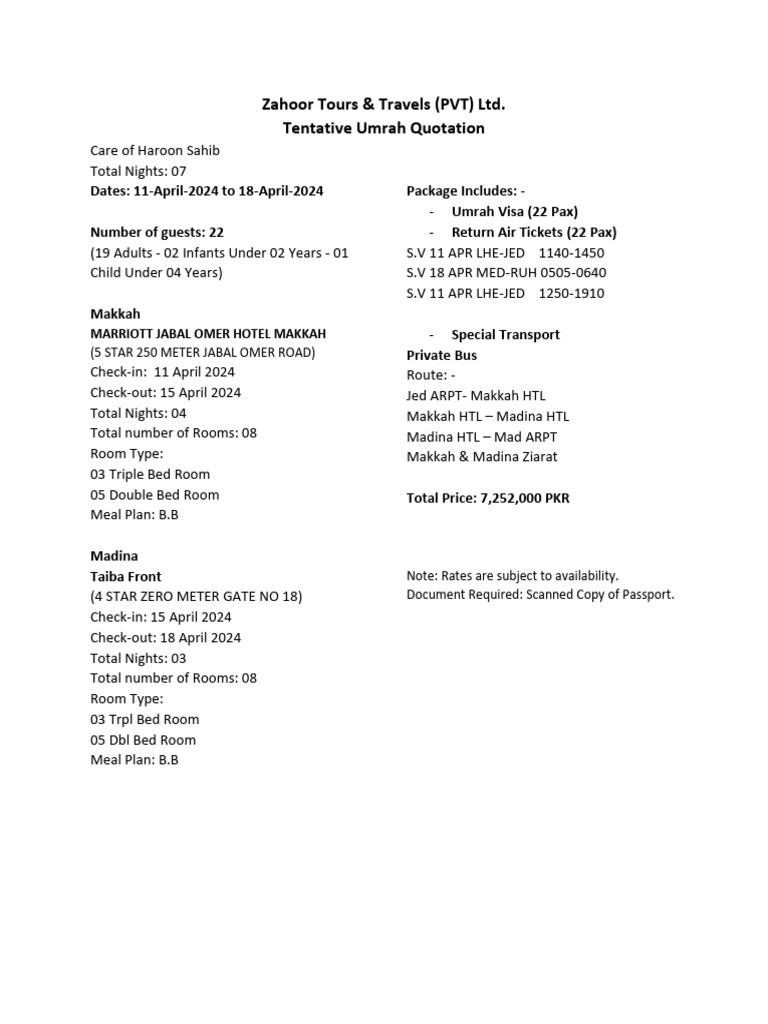 Zahoor Tours & Travels (PVT) Ltd.
Tentative Umrah Quotation

Care of Haroon Sahib
Total Nights: 07
Dates: 11-April-2024 to 18-April-2024

Number of guests: 22
(19 Adults - 02 Infants Under 02 Years - 01 Child Under 04 Years)

Makkah
MARRIOTT JABAL OMER HOTEL MAKKAH
(5 STAR 250 METER JABAL OMER ROAD)
Check-in: 11 April 2024
Check-out: 15 April 2024
Total Nights: 04
Total number of Rooms: 08
Room Type:
03 Triple Bed Room
05 Double Bed Room
Meal Plan: B.B

Madina
Taiba Front
(4 STAR ZERO METER GATE NO 18)
Check-in: 15 April 2024
Check-out: 18 April 2024
Total Nights: 03
Total number of Rooms: 08
Room Type:
03 Trpl Bed Room
05 Dbl Bed Room
Meal Plan: B.B

Package Includes: -
- Umrah Visa (22 Pax)
- Return Air Tickets (22 Pax)
S.V 11 APR LHE-JED 1140-1450
S.V 18 APR MED-RUH 0505-0640
S.V 11 APR LHE-JED 1250-1910

- Special Transport
Private Bus
Route: -
Jed ARPT- Makkah HTL
Makkah HTL – Madina HTL
Madina HTL – Mad ARPT
Makkah & Madina Ziarat

Total Price: 7,252,000 PKR

Note: Rates are subject to availability.
Document Required: Scanned Copy of Passport.